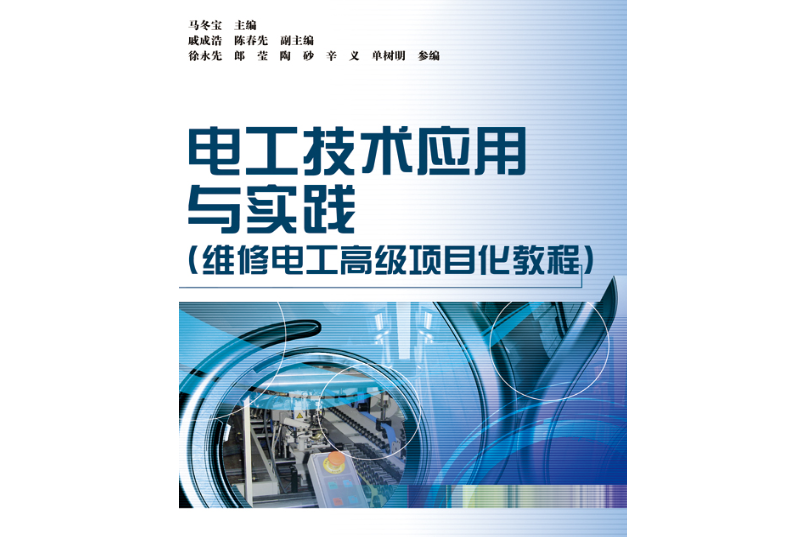 马冬宝　主编
戚成浩　陈春先　副主编
徐永先　郎　莹　陶　砂　辛　义　单树明　参编

电工技术应用与实践
（维修电工高级项目化教程）